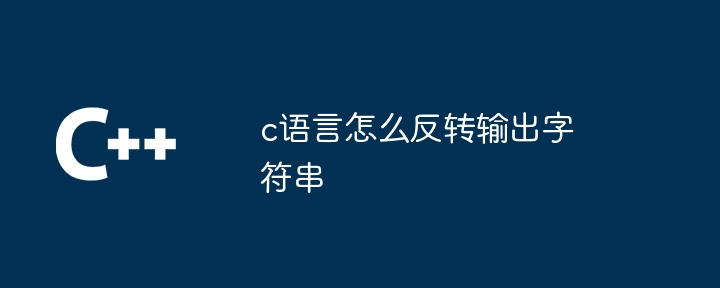 C++

c语言怎么反转输出字符串